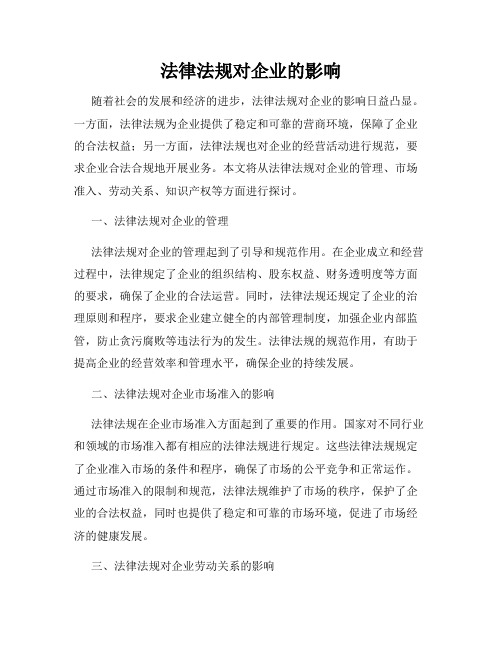 法律法规对企业的影响

随着社会的发展和经济的进步，法律法规对企业的影响日益凸显。一方面，法律法规为企业提供了稳定和可靠的营商环境，保障了企业的合法权益；另一方面，法律法规也对企业的经营活动进行规范，要求企业合法合规地开展业务。本文将从法律法规对企业的管理、市场准入、劳动关系、知识产权等方面进行探讨。

一、法律法规对企业的管理

法律法规对企业的管理起到了引导和规范作用。在企业成立和经营过程中，法律规定了企业的组织结构、股东权益、财务透明度等方面的要求，确保了企业的合法运营。同时，法律法规还规定了企业的治理原则和程序，要求企业建立健全的内部管理制度，加强企业内部监管，防止贪污腐败等违法行为的发生。法律法规的规范作用，有助于提高企业的经营效率和管理水平，确保企业的持续发展。

二、法律法规对企业市场准入的影响

法律法规在企业市场准入方面起到了重要的作用。国家对不同行业和领域的市场准入都有相应的法律法规进行规定。这些法律法规规定了企业准入市场的条件和程序，确保了市场的公平竞争和正常运作。通过市场准入的限制和规范，法律法规维护了市场的秩序，保护了企业的合法权益，同时也提供了稳定和可靠的市场环境，促进了市场经济的健康发展。

三、法律法规对企业劳动关系的影响